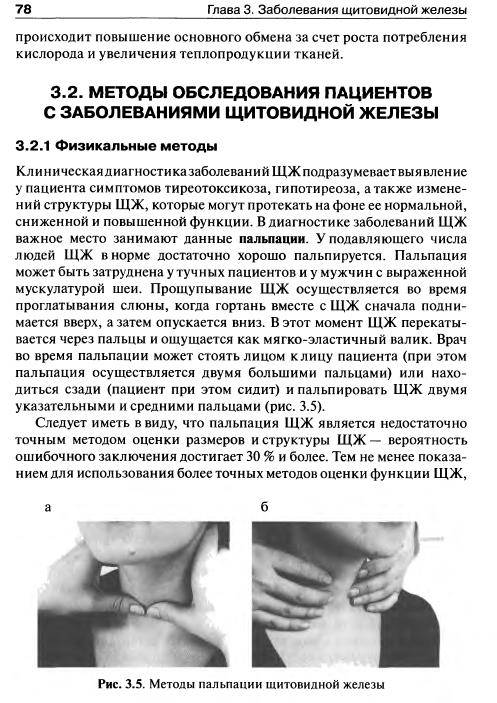 78 Глава 3. Заболевания щитовидной железы

происходит повышение основного обмена за счет роста потребления кислорода и увеличения теплопродукции тканей.

3.2. МЕТОДЫ ОБСЛЕДОВАНИЯ ПАЦИЕНТОВ С ЗАБОЛЕВАНИЯМИ ЩИТОВИДНОЙ ЖЕЛЕЗЫ

3.2.1 Физикальные методы

Клиническая диагностика заболеваний ЩЖ подразумевает выявление у пациента симптомов тиреотоксикоза, гипотиреоза, а также изменений структуры ЩЖ, которые могут протекать на фоне ее нормальной, сниженной и повышенной функции. В диагностике заболеваний ЩЖ важное место занимают данные пальпации. У подавляющего числа людей ЩЖ в норме достаточно хорошо пальпируется. Пальпация может быть затруднена у тучных пациентов и у мужчин с выраженной мускулатурой шеи. Прощупывание ЩЖ осуществляется во время проглатывания слюны, когда гортань вместе с ЩЖ сначала поднимается вверх, а затем опускается вниз. В этот момент ЩЖ перекатывается через пальцы и ощущается как мягко-эластичный валик. Врач во время пальпации может стоять лицом к лицу пациента (при этом пальпация осуществляется двумя большими пальцами) или находиться сзади (пациент при этом сидит) и пальпировать ЩЖ двумя указательными и средними пальцами (рис. 3.5).

Следует иметь в виду, что пальпация ЩЖ является недостаточно точным методом оценки размеров и структуры ЩЖ — вероятность ошибочного заключения достигает 30 % и более. Тем не менее показанием для использования более точных методов оценки функции ЩЖ,

а

б

Рис. 3.5. Методы пальпации щитовидной железы